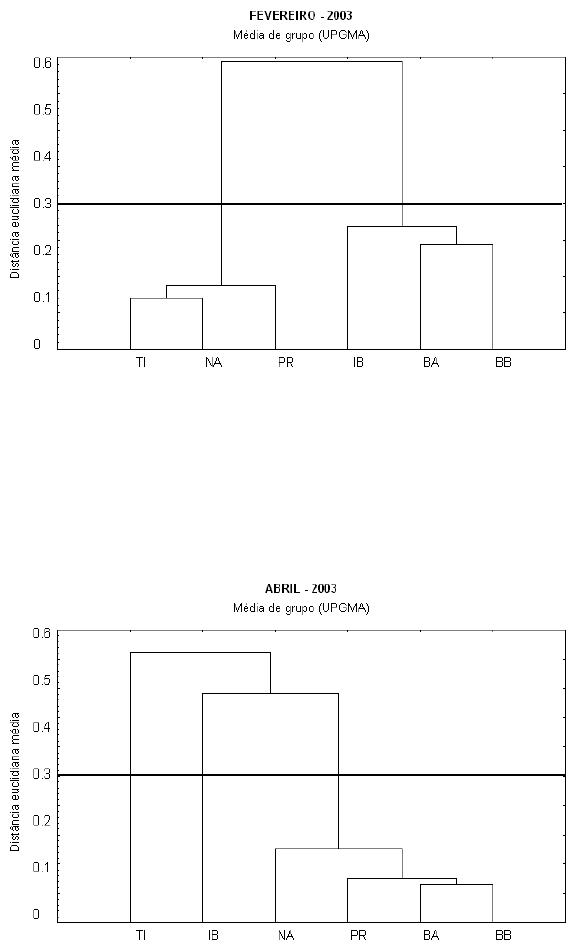 FEVEREIRO - 2003
Média de grupo (UPGMA)

Distância euclidiana média

0.6
0.5
0.4
0.3
0.2
0.1
0

TI NA PR IB BA BB

ABRIL - 2003
Média de grupo (UPGMA)

Distância euclidiana média

0.6
0.5
0.4
0.3
0.2
0.1
0

TI IB NA PR BA BB